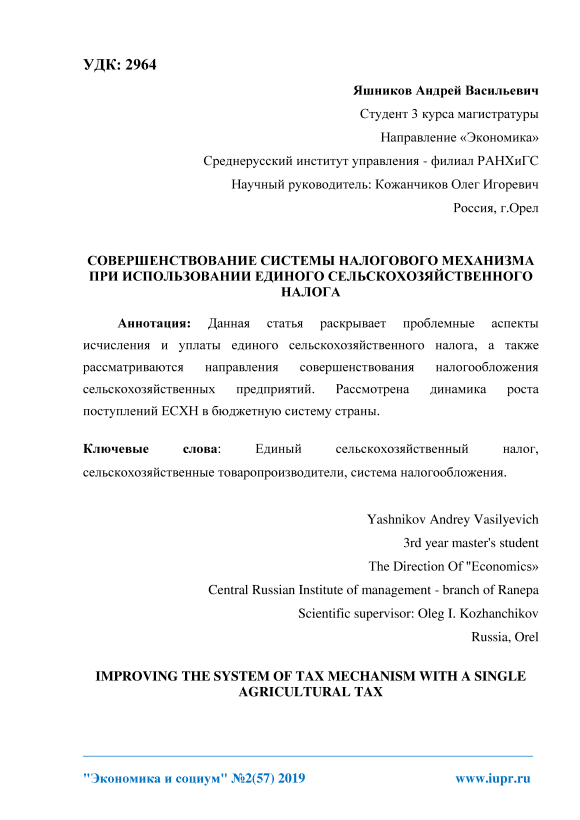 УДК: 2964

Яшников Андрей Васильевич

Студент 3 курса магистратуры

Направление «Экономика»

Среднерусский институт управления - филиал РАНХиГС

Научный руководитель: Кожанчиков Олег Игоревич

Россия, г.Орел

СОВЕРШЕНСТВОВАНИЕ СИСТЕМЫ НАЛОГОВОГО МЕХАНИЗМА ПРИ ИСПОЛЬЗОВАНИИ ЕДИНОГО СЕЛЬСКОХОЗЯЙСТВЕННОГО НАЛОГА

Аннотация: Данная статья раскрывает проблемные аспекты исчисления и уплаты единого сельскохозяйственного налога, а также рассматриваются направления совершенствования налогообложения сельскохозяйственных предприятий. Рассмотрена динамика роста поступлений ЕСХН в бюджетную систему страны.

Ключевые слова: Единый сельскохозяйственный налог, сельскохозяйственные товаропроизводители, система налогообложения.

Yashnikov Andrey Vasilyevich

3rd year master's student

The Direction Of "Economics»

Central Russian Institute of management - branch of Ranepa

Scientific supervisor: Oleg I. Kozhanchikov

Russia, Orel

IMPROVING THE SYSTEM OF TAX MECHANISM WITH A SINGLE AGRICULTURAL TAX

"Экономика и социум" №2(57) 2019 www.iupr.ru